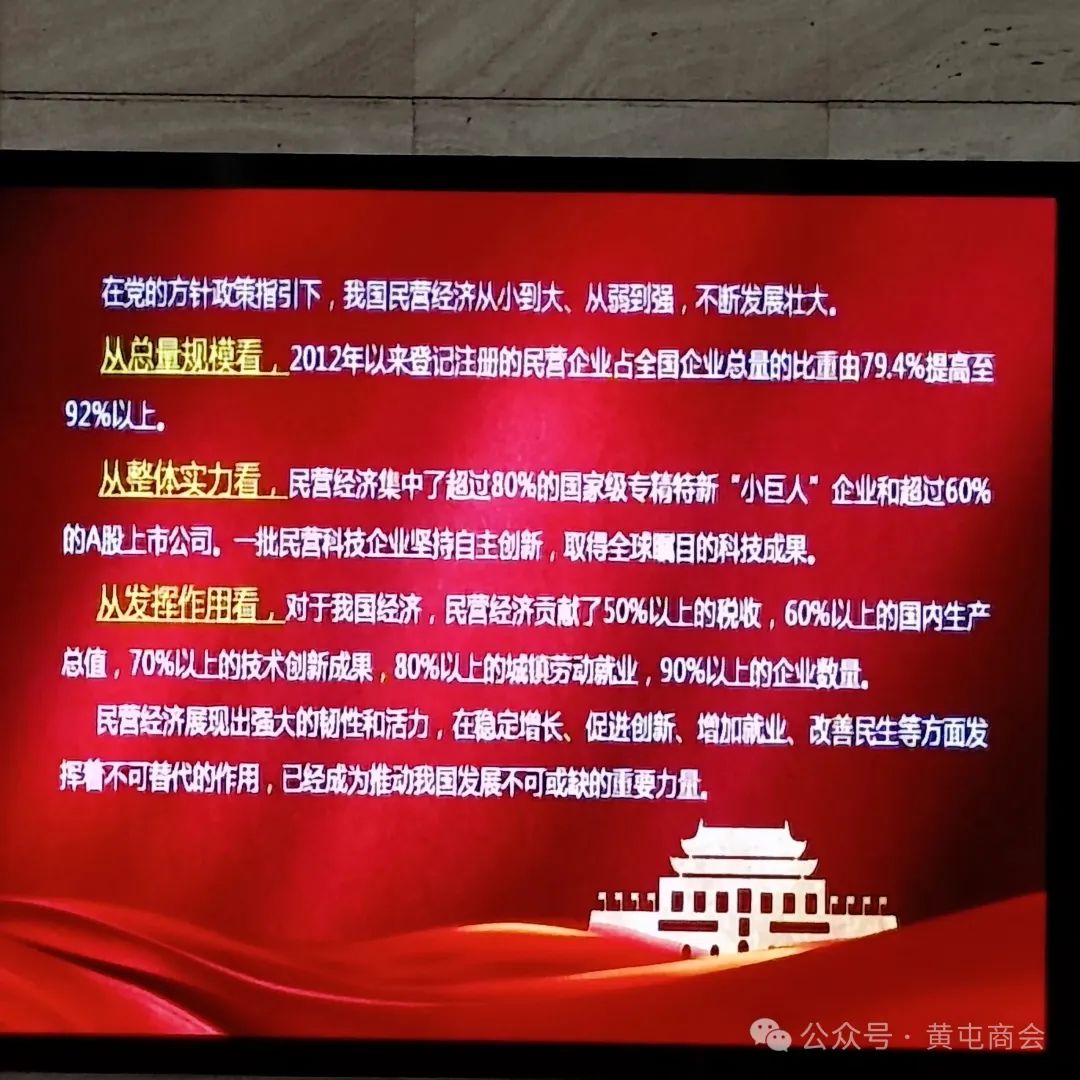 在党的方针政策指引下，我国民营经济从小到大、从弱到强，不断发展壮大。

从总量规模看，2012年以来登记注册的民营企业占全国企业总量的比重由79.4%提高至92%以上。

从整体实力看，民营经济集中了超过80%的国家级专精特新“小巨人”企业和超过60%的A股上市公司。一批民营科技企业坚持自主创新，取得全球瞩目的科技成果。

从发挥作用看，对于我国经济，民营经济贡献了50%以上的税收，60%以上的国内生产总值，70%以上的技术创新成果，80%以上的城镇劳动就业，90%以上的企业数量。

民营经济展现出强大的韧性和活力，在稳定增长、促进创新、增加就业、改善民生等方面发挥着不可替代的作用，已经成为推动我国发展不可或缺的重要力量。

公众号 · 黄屯商会